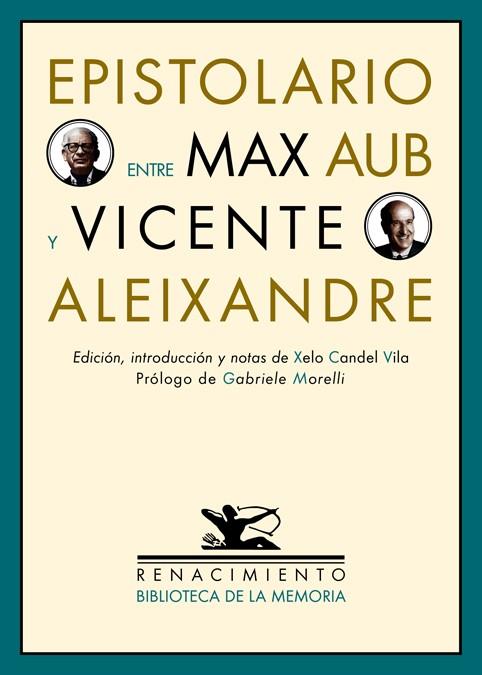 EPISTOLARIO

ENTRE MAX AUB

Y VICENTE

ALEIXANDRE

Edición, introducción y notas de Xelo Candel Vila
Prólogo de Gabriele Morelli

RENACIMIENTO
BIBLIOTECA DE LA MEMORIA